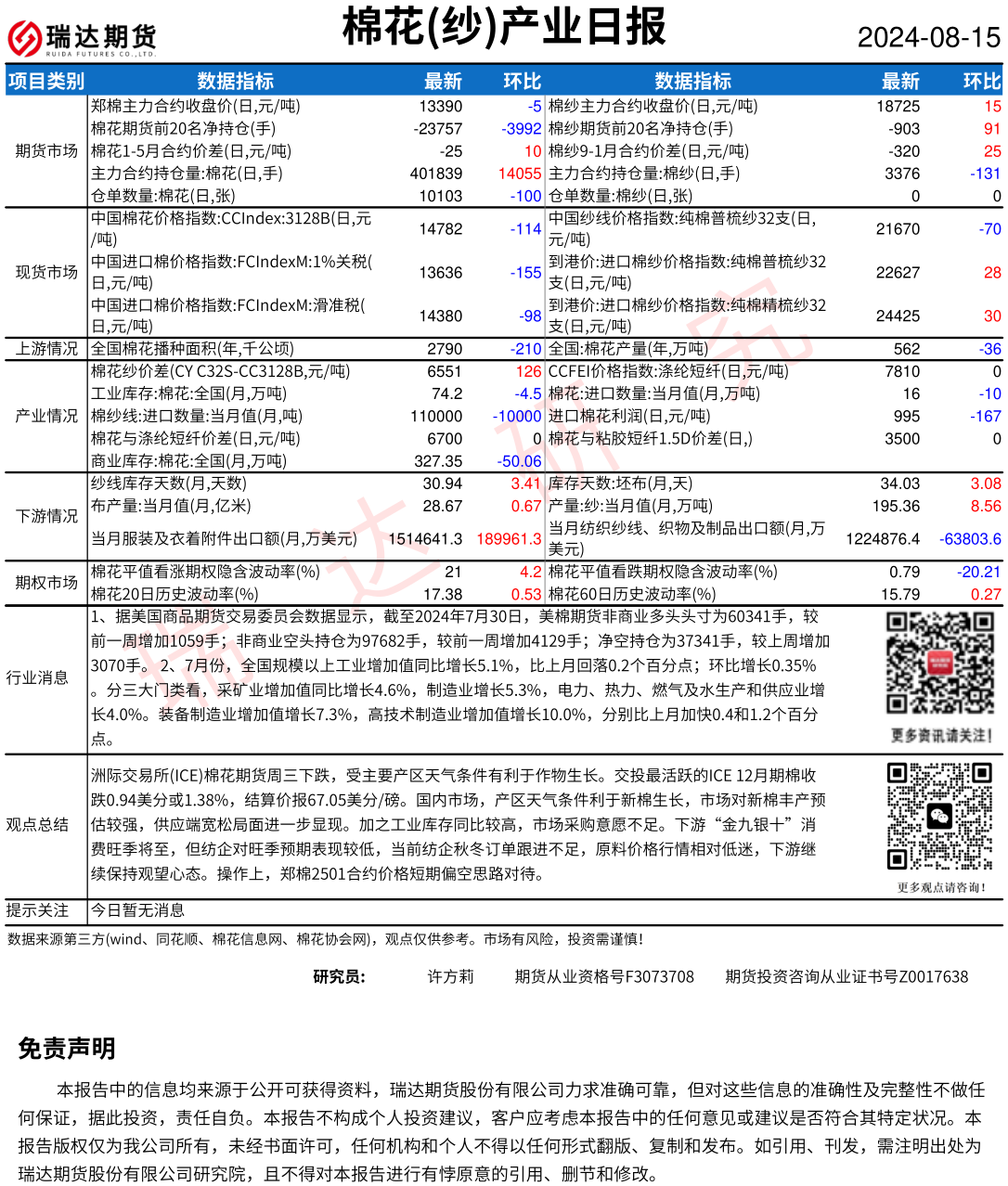 瑞达期货 RUIDA FUTURES CO.,LTD.

棉花(纱)产业日报

2024-08-15

| 项目类别 | 数据指标 | 最新 | 环比 | 数据指标 | 最新 | 环比 |
|---|---|---|---|---|---|---|
| 期货市场 | 郑棉主力合约收盘价(日,元/吨) | 13390 | -5 | 棉纱主力合约收盘价(日,元/吨) | 18725 | 15 |
| | 棉花期货前20名净持仓(手) | -23757 | -3992 | 棉纱期货前20名净持仓(手) | -903 | 91 |
| | 棉花1-5月合约价差(日,元/吨) | -25 | 10 | 棉纱9-1月合约价差(日,元/吨) | -320 | 25 |
| | 主力合约持仓量:棉花(日,手) | 401839 | 14055 | 主力合约持仓量:棉纱(日,手) | 3376 | -131 |
| | 仓单数量:棉花(日,张) | 10103 | -100 | 仓单数量:棉纱(日,张) | 0 | 0 |
| 现货市场 | 中国棉花价格指数:CCIndex:3128B(日,元/吨) | 14782 | -114 | 中国纱线价格指数:纯棉普梳纱32支(日,元/吨) | 21670 | -70 |
| | 中国进口棉价格指数:FCIndexM:1%关税(日,元/吨) | 13636 | -155 | 到港价:进口棉纱价格指数:纯棉普梳纱32支(日,元/吨) | 22627 | 28 |
| | 中国进口棉价格指数:FCIndexM:滑准税(日,元/吨) | 14380 | -98 | 到港价:进口棉纱价格指数:纯棉精梳纱32支(日,元/吨) | 24425 | 30 |
| 上游情况 | 全国棉花播种面积(年,千公顷) | 2790 | -210 | 全国:棉花产量(年,万吨) | 562 | -36 |
| 产业情况 | 棉花纱价差(CY C32S-CC3128B,元/吨) | 6551 | 126 | CCFEI价格指数:涤纶短纤(日,元/吨) | 7810 | 0 |
| | 工业库存:棉花:全国(月,万吨) | 74.2 | -4.5 | 棉花:进口数量:当月值(月,万吨) | 16 | -10 |
| | 棉纱线:进口数量:当月值(月,吨) | 110000 | -10000 | 进口棉花利润(日,元/吨) | 995 | -167 |
| | 棉花与涤纶短纤价差(日,元/吨) | 6700 | 0 | 棉花与粘胶短纤1.5D价差(日,) | 3500 | 0 |
| | 商业库存:棉花:全国(月,万吨) | 327.35 | -50.06 | | | |
| 下游情况 | 纱线库存天数(月,天数) | 30.94 | 3.41 | 库存天数:坯布(月,天) | 34.03 | 3.08 |
| | 布产量:当月值(月,亿米) | 28.67 | 0.67 | 产量:纱:当月值(月,万吨) | 195.36 | 8.56 |
| | 当月服装及衣着附件出口额(月,万美元) | 1514641.3 | 189961.3 | 当月纺织纱线、织物及制品出口额(月,万美元) | 1224876.4 | -63803.6 |
| 期权市场 | 棉花平值看涨期权隐含波动率(%) | 21 | 4.2 | 棉花平值看跌期权隐含波动率(%) | 0.79 | -20.21 |
| | 棉花20日历史波动率(%) | 17.38 | 0.53 | 棉花60日历史波动率(%) | 15.79 | 0.27 |

行业消息

1、据美国商品期货交易委员会数据显示，截至2024年7月30日，美棉期货非商业多头头寸为60341手，较前一周增加1059手；非商业空头持仓为97682手，较前一周增加4129手；净空持仓为37341手，较上周增加3070手。 2、7月份，全国规模以上工业增加值同比增长5.1%，比上月回落0.2个百分点；环比增长0.35%。分三大门类看，采矿业增加值同比增长4.6%，制造业增长5.3%，电力、热力、燃气及水生产和供应业增长4.0%。装备制造业增加值增长7.3%，高技术制造业增加值增长10.0%，分别比上月加快0.4和1.2个百分点。

更多资讯请关注!

观点总结

洲际交易所(ICE)棉花期货周三下跌，受主要产区天气条件有利于作物生长。交投最活跃的ICE 12月期棉收跌0.94美分或1.38%，结算价报67.05美分/磅。国内市场，产区天气条件利于新棉生长，市场对新棉丰产预估较强，供应端宽松局面进一步显现。加之工业库存同比较高，市场采购意愿不足。下游“金九银十”消费旺季将至，但纺企对旺季预期表现较低，当前纺企秋冬订单跟进不足，原料价格行情相对低迷，下游继续保持观望心态。操作上，郑棉2501合约价格短期偏空思路对待。

更多观点请咨询!

提示关注 今日暂无消息

数据来源第三方(wind、同花顺、棉花信息网、棉花协会网)，观点仅供参考。市场有风险，投资需谨慎!

研究员: 许方莉 期货从业资格号F3073708 期货投资咨询从业证书号Z0017638

免责声明

本报告中的信息均来源于公开可获得资料，瑞达期货股份有限公司力求准确可靠，但对这些信息的准确性及完整性不做任何保证，据此投资，责任自负。本报告不构成个人投资建议，客户应考虑本报告中的任何意见或建议是否符合其特定状况。本报告版权仅为我公司所有，未经书面许可，任何机构和个人不得以任何形式翻版、复制和发布。如引用、刊发，需注明出处为瑞达期货股份有限公司研究院，且不得对本报告进行有悖原意的引用、删节和修改。